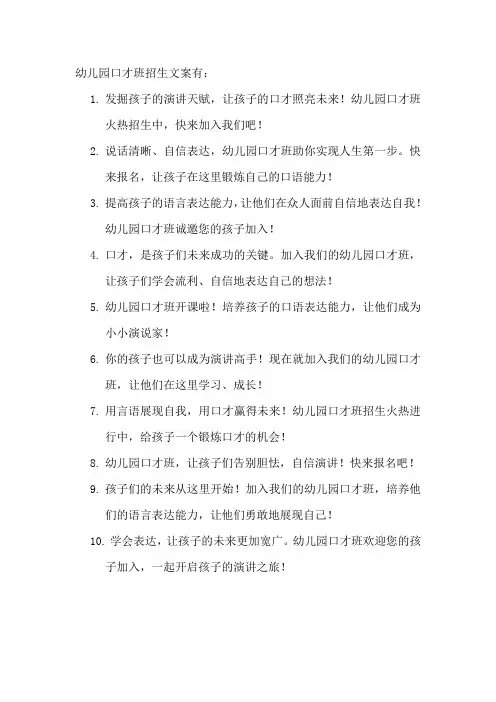 幼儿园口才班招生文案有：

1. 发掘孩子的演讲天赋，让孩子的口才照亮未来！幼儿园口才班火热招生中，快来加入我们吧！

2. 说话清晰、自信表达，幼儿园口才班助你实现人生第一步。快来报名，让孩子在这里锻炼自己的口语能力！

3. 提高孩子的语言表达能力，让他们在众人面前自信地表达自我！幼儿园口才班诚邀您的孩子加入！

4. 口才，是孩子们未来成功的关键。加入我们的幼儿园口才班，让孩子们学会流利、自信地表达自己的想法！

5. 幼儿园口才班开课啦！培养孩子的口语表达能力，让他们成为小小演说家！

6. 你的孩子也可以成为演讲高手！现在就加入我们的幼儿园口才班，让他们在这里学习、成长！

7. 用言语展现自我，用口才赢得未来！幼儿园口才班招生火热进行中，给孩子一个锻炼口才的机会！

8. 幼儿园口才班，让孩子们告别胆怯，自信演讲！快来报名吧！

9. 孩子们的未来从这里开始！加入我们的幼儿园口才班，培养他们的语言表达能力，让他们勇敢地展现自己！

10. 学会表达，让孩子的未来更加宽广。幼儿园口才班欢迎您的孩子加入，一起开启孩子的演讲之旅！